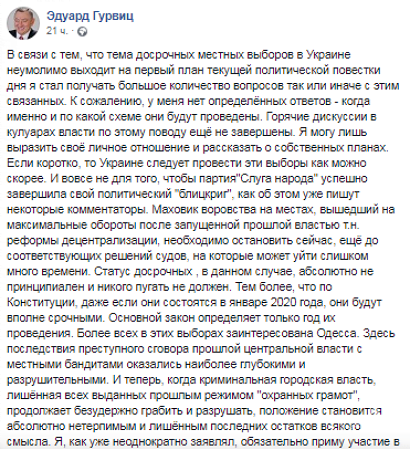 Эдуард Гурвиц
21 ч. ·

В связи с тем, что тема досрочных местных выборов в Украине неумолимо выходит на первый план текущей политической повестки дня я стал получать большое количество вопросов так или иначе с этим связанных. К сожалению, у меня нет определённых ответов - когда именно и по какой схеме они будут проведены. Горячие дискуссии в кулуарах власти по этому поводу ещё не завершены. Я могу лишь выразить своё личное отношение и рассказать о собственных планах. Если коротко, то Украине следует провести эти выборы как можно скорее. И вовсе не для того, чтобы партия"Слуга народа" успешно завершила свой политический "блицкриг", как об этом уже пишут некоторые комментаторы. Маховик воровства на местах, вышедший на максимальные обороты после запущенной прошлой властью т.н. реформы децентрализации, необходимо остановить сейчас, ещё до соответствующих решений судов, на которые может уйти слишком много времени. Статус досрочных , в данном случае, абсолютно не принципиален и никого пугать не должен. Тем более, что по Конституции, даже если они состоятся в январе 2020 года, они будут вполне срочными. Основной закон определяет только год их проведения. Более всех в этих выборах заинтересована Одесса. Здесь последствия преступного сговора прошлой центральной власти с местными бандитами оказались наиболее глубокими и разрушительными. И теперь, когда криминальная городская власть, лишённая всех выданных прошлым режимом "охранных грамот", продолжает безудержно грабить и разрушать, положение становится абсолютно нетерпимым и лишённым последних остатков всякого смысла. Я, как уже неоднократно заявлял, обязательно приму участие в